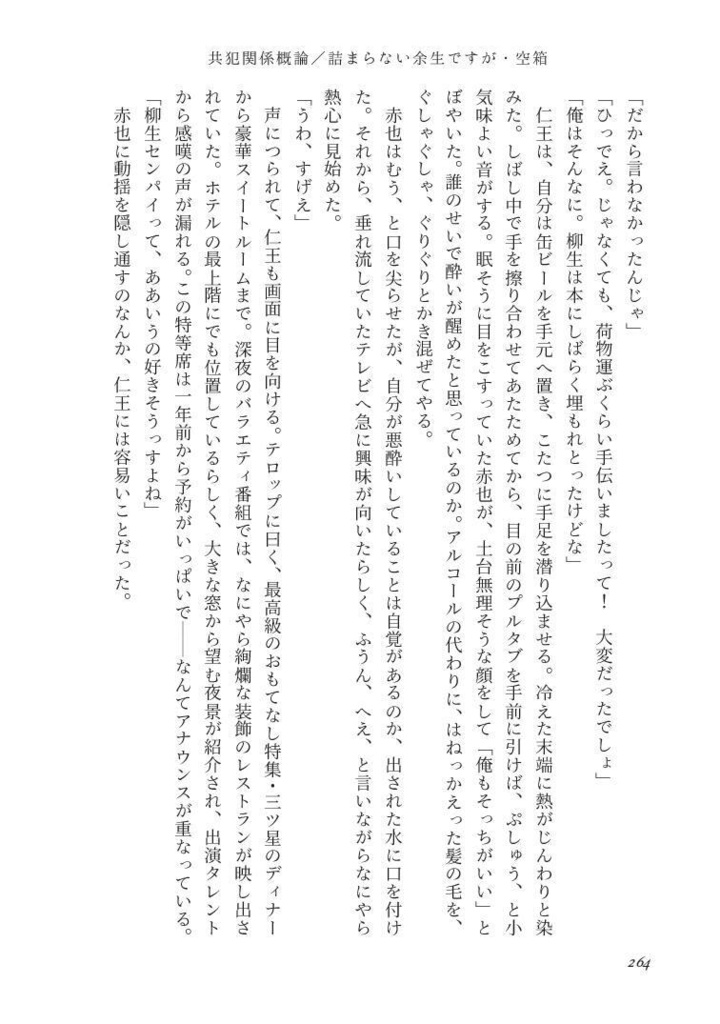 共犯関係概論／詰まらない余生ですが・空箱

「だから言わなかったんじゃ」

「ひっでえ。じゃなくても、荷物運ぶくらい手伝いましたって！　大変だったでしょ」

「俺はそんなに。柳生は本にしばらく埋もれとったけどな」

仁王は、自分は缶ビールを手元へ置き、こたつに手足を潜り込ませる。冷えた末端に熱がじんわりと染みた。しばし中で手を擦り合わせてあたためてから、目の前のプルタブを手前に引けば、ぷしゅう、と小気味よい音がする。眠そうに目をこすっていた赤也が、土台無理そうな顔をして「俺もそっちがいい」とぼやいた。誰のせいで酔いが醒めたと思っているのか。アルコールの代わりに、はねっかえった髪の毛を、ぐしゃぐしゃ、ぐりぐりとかき混ぜてやる。

赤也はむう、と口を尖らせたが、自分が悪酔いしていることは自覚があるのか、出された水に口を付けた。それから、垂れ流していたテレビへ急に興味が向いたらしく、ふうん、へえ、と言いながらなにやら熱心に見始めた。

「うわ、すげえ」

声につられて、仁王も画面に目を向ける。テロップに曰く、最高級のおもてなし特集・三ツ星のディナーから豪華スイートルームまで。深夜のバラエティ番組では、なにやら絢爛な装飾のレストランが映し出されていた。ホテルの最上階にでも位置しているらしく、大きな窓から望む夜景が紹介され、出演タレントから感嘆の声が漏れる。この特等席は一年前から予約がいっぱいで――なんてアナウンスが重なっている。

「柳生センパイって、ああいうの好きそうっすよね」

赤也に動揺を隠し通すのなんか、仁王には容易いことだった。

264